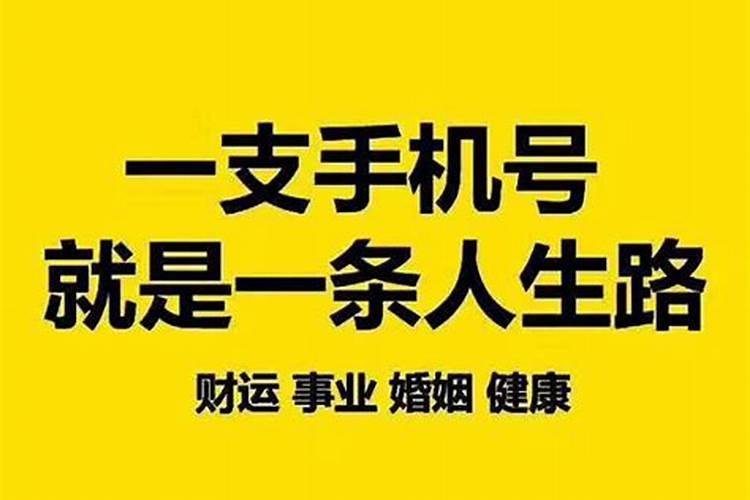 一支手机号
就是一条人生路

财运 事业 婚姻 健康